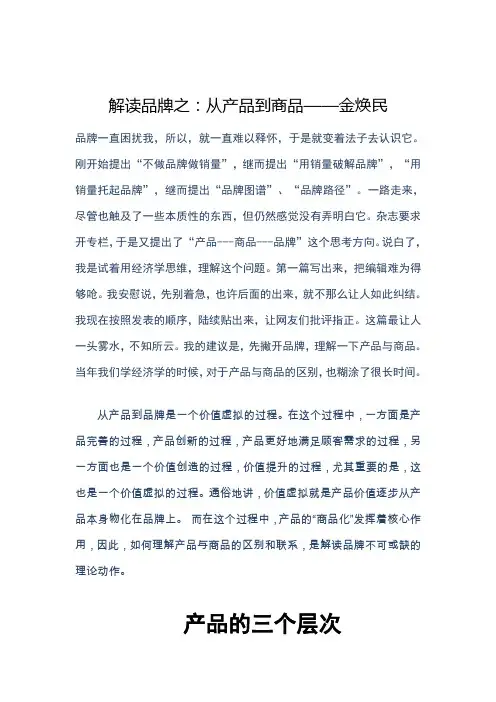 解读品牌之：从产品到商品——金焕民

品牌一直困扰我，所以，就一直难以释怀，于是就变着法子去认识它。刚开始提出“不做品牌做销量”，继而提出“用销量破解品牌”，“用销量托起品牌”，继而提出“品牌图谱”、“品牌路径”。一路走来，尽管也触及了一些本质性的东西，但仍然感觉没有弄明白它。杂志要求开专栏，于是又提出了“产品---商品---品牌”这个思考方向。说白了，我是试着用经济学思维，理解这个问题。第一篇写出来，把编辑难为得够呛。我安慰说，先别着急，也许后面的出来，就不那么让人如此纠结。我现在按照发表的顺序，陆续贴出来，让网友们批评指正。这篇最让人一头雾水，不知所云。我的建议是，先撇开品牌，理解一下产品与商品。当年我们学经济学的时候，对于产品与商品的区别，也糊涂了很长时间。

从产品到品牌是一个价值虚拟的过程。在这个过程中，一方面是产品完善的过程，产品创新的过程，产品更好地满足顾客需求的过程，另一方面也是一个价值创造的过程，价值提升的过程，尤其重要的是，这也是一个价值虚拟的过程。通俗地讲，价值虚拟就是产品价值逐步从产品本身物化在品牌上。 而在这个过程中，产品的“商品化”发挥着核心作用，因此，如何理解产品与商品的区别和联系，是解读品牌不可或缺的理论动作。

产品的三个层次